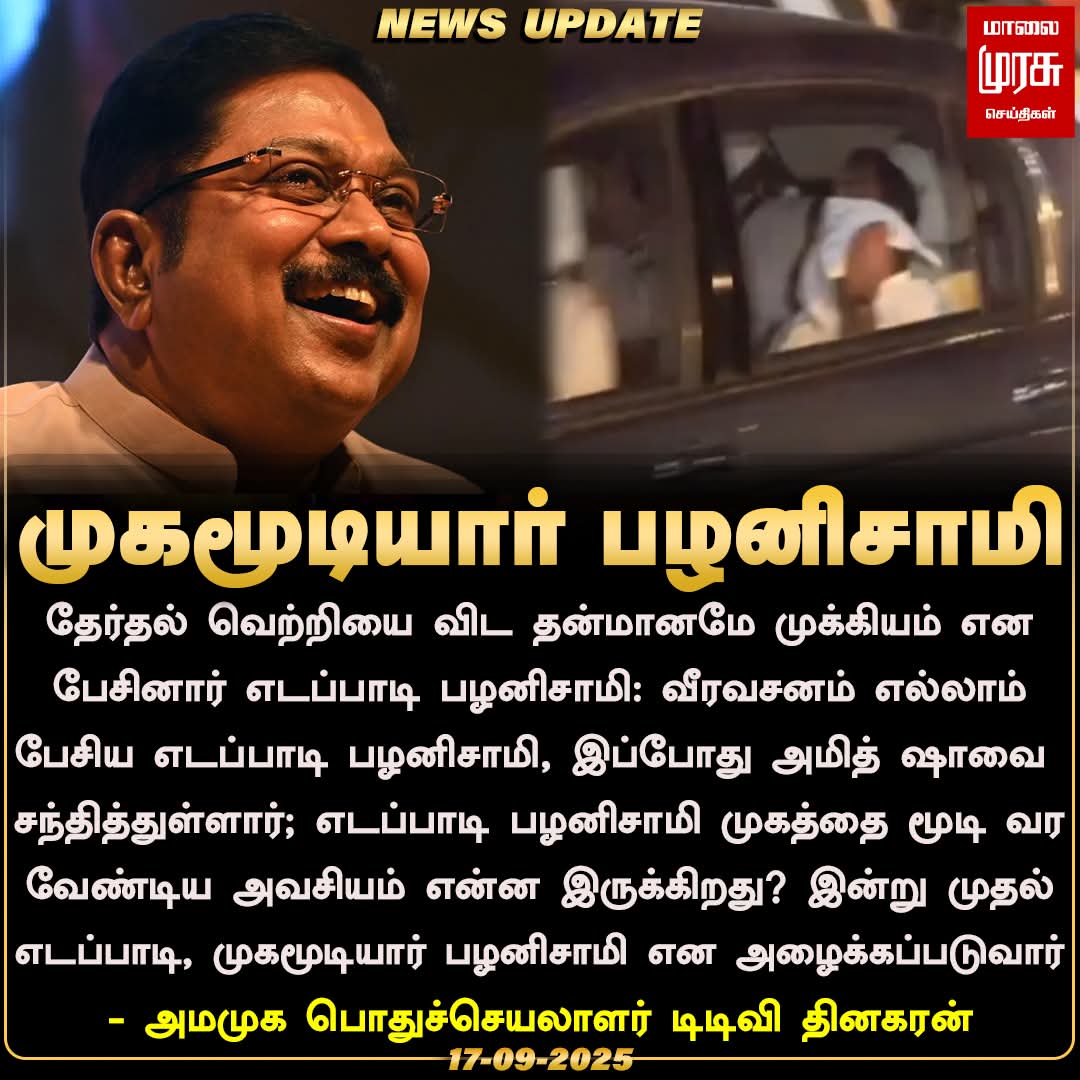 NEWS UPDATE

மாலை முரசு செய்திகள்

முகமூடியார் பழனிசாமி

தேர்தல் வெற்றியை விட தன்மானமே முக்கியம் என பேசினார் எடப்பாடி பழனிசாமி: வீரவசனம் எல்லாம் பேசிய எடப்பாடி பழனிசாமி, இப்போது அமித் ஷாவை சந்தித்துள்ளார்; எடப்பாடி பழனிசாமி முகத்தை மூடி வர வேண்டிய அவசியம் என்ன இருக்கிறது? இன்று முதல் எடப்பாடி, முகமூடியார் பழனிசாமி என அழைக்கப்படுவார்

- அமமுக பொதுச்செயலாளர் டிடிவி தினகரன்

17-09-2025